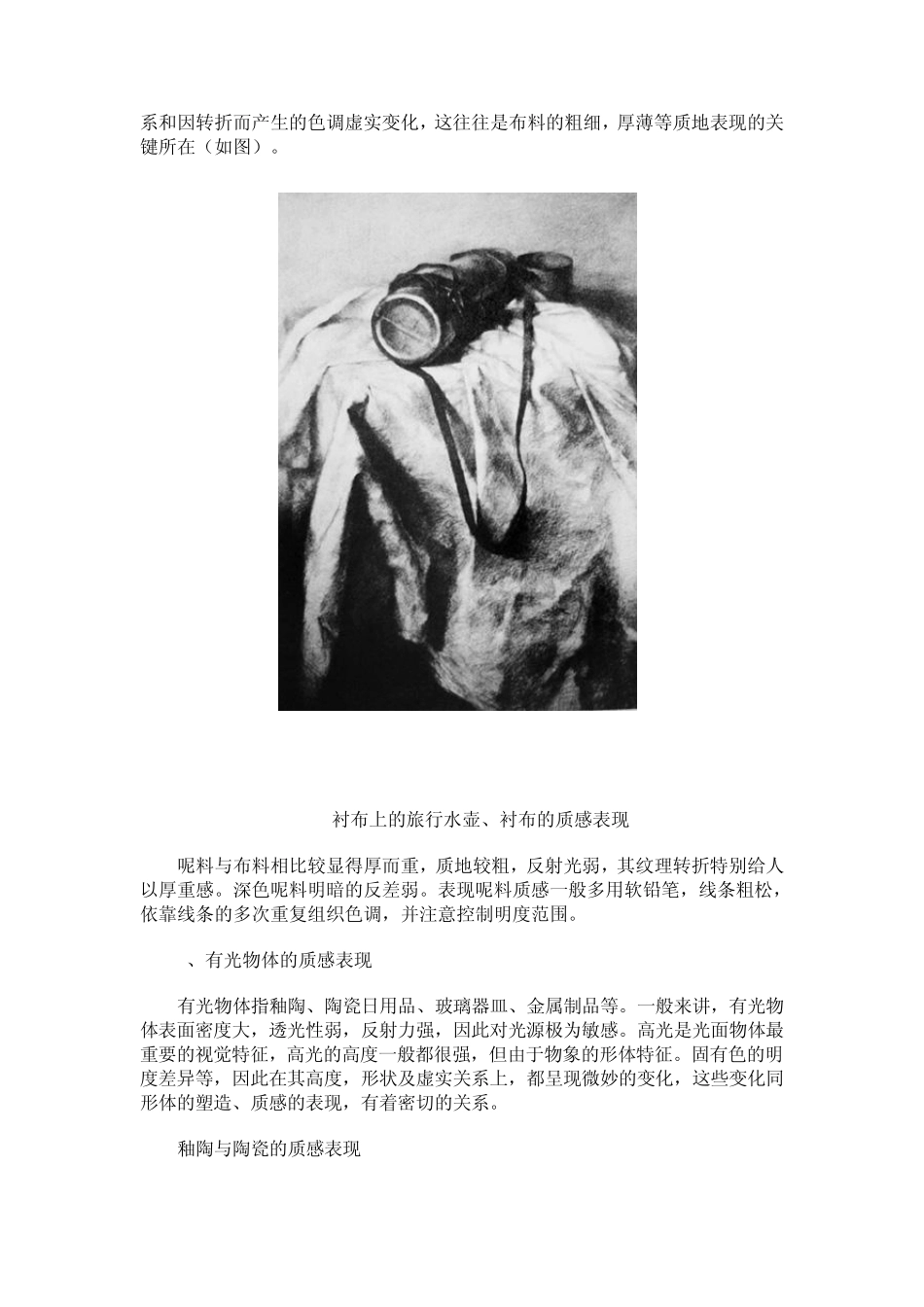 系和因转折而产生的色调虚实变化，这往往是布料的粗细，厚薄等质地表现的关键所在（如图）。

衬布上的旅行水壶、衬布的质感表现

呢料与布料相比较显得厚而重，质地较粗，反射光弱，其纹理转折特别给人以厚重感。深色呢料明暗的反差弱。表现呢料质感一般多用软铅笔，线条粗松，依靠线条的多次重复组织色调，并注意控制明度范围。

、有光物体的质感表现

有光物体指釉陶、陶瓷日用品、玻璃器皿、金属制品等。一般来讲，有光物体表面密度大，透光性弱，反射力强，因此对光源极为敏感。高光是光面物体最重要的视觉特征，高光的高度一般都很强，但由于物象的形体特征。固有色的明度差异等，因此在其高度，形状及虚实关系上，都呈现微妙的变化，这些变化同形体的塑造、质感的表现，有着密切的关系。

釉陶与陶瓷的质感表现